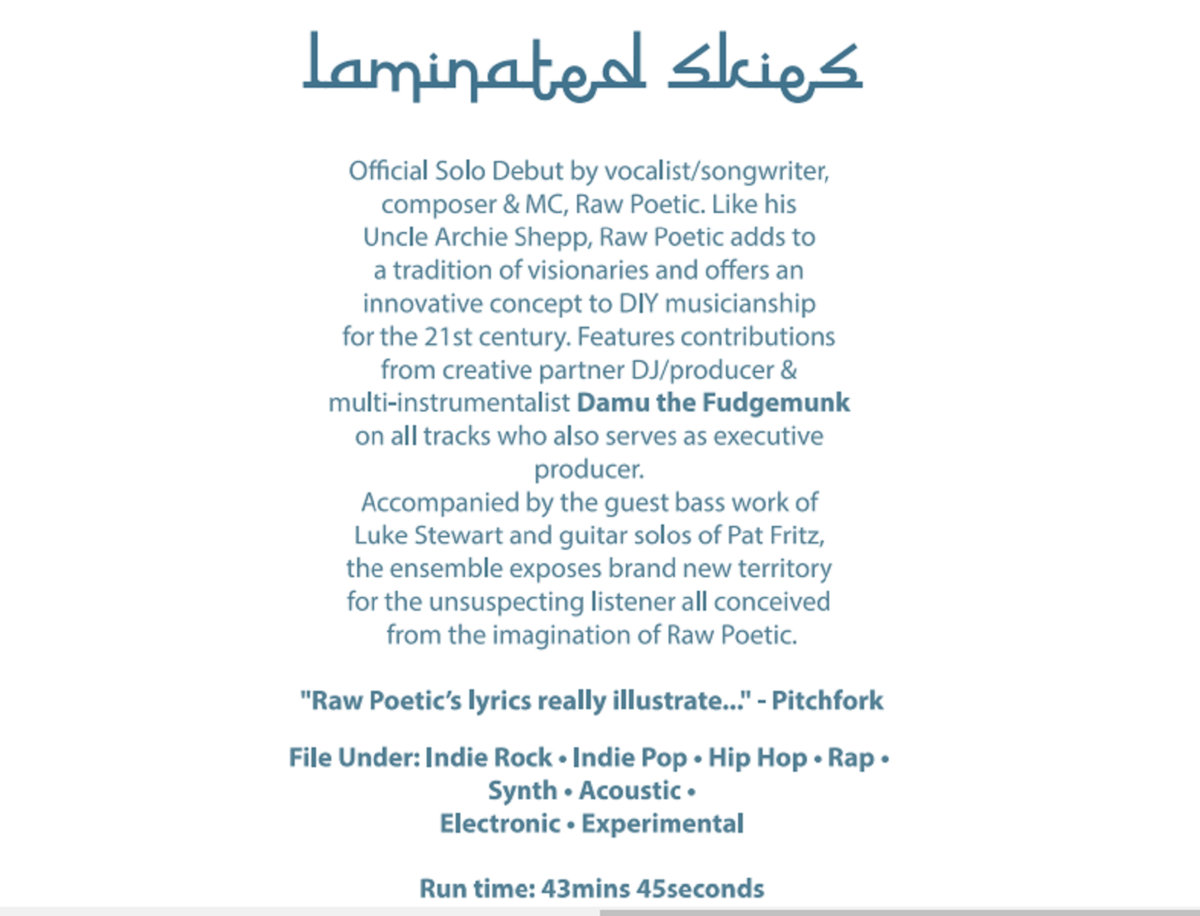 laminated skies

Official Solo Debut by vocalist/songwriter, composer & MC, Raw Poetic. Like his Uncle Archie Shepp, Raw Poetic adds to a tradition of visionaries and offers an innovative concept to DIY musicianship for the 21st century. Features contributions from creative partner DJ/producer & multi-instrumentalist Damu the Fudgemunk on all tracks who also serves as executive producer.

Accompanied by the guest bass work of Luke Stewart and guitar solos of Pat Fritz, the ensemble exposes brand new territory for the unsuspecting listener all conceived from the imagination of Raw Poetic.

"Raw Poetic's lyrics really illustrate..." - Pitchfork

File Under: Indie Rock • Indie Pop • Hip Hop • Rap • Synth • Acoustic • Electronic • Experimental

Run time: 43mins 45seconds